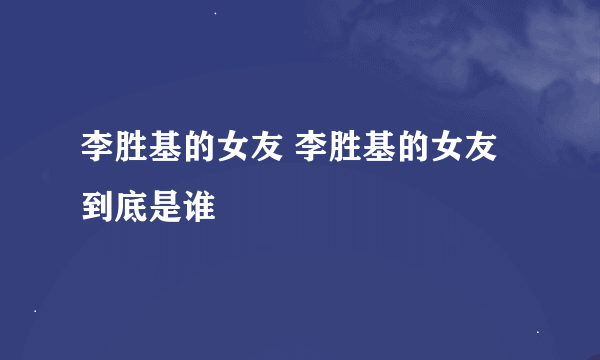 李胜基的女友 李胜基的女友到底是谁